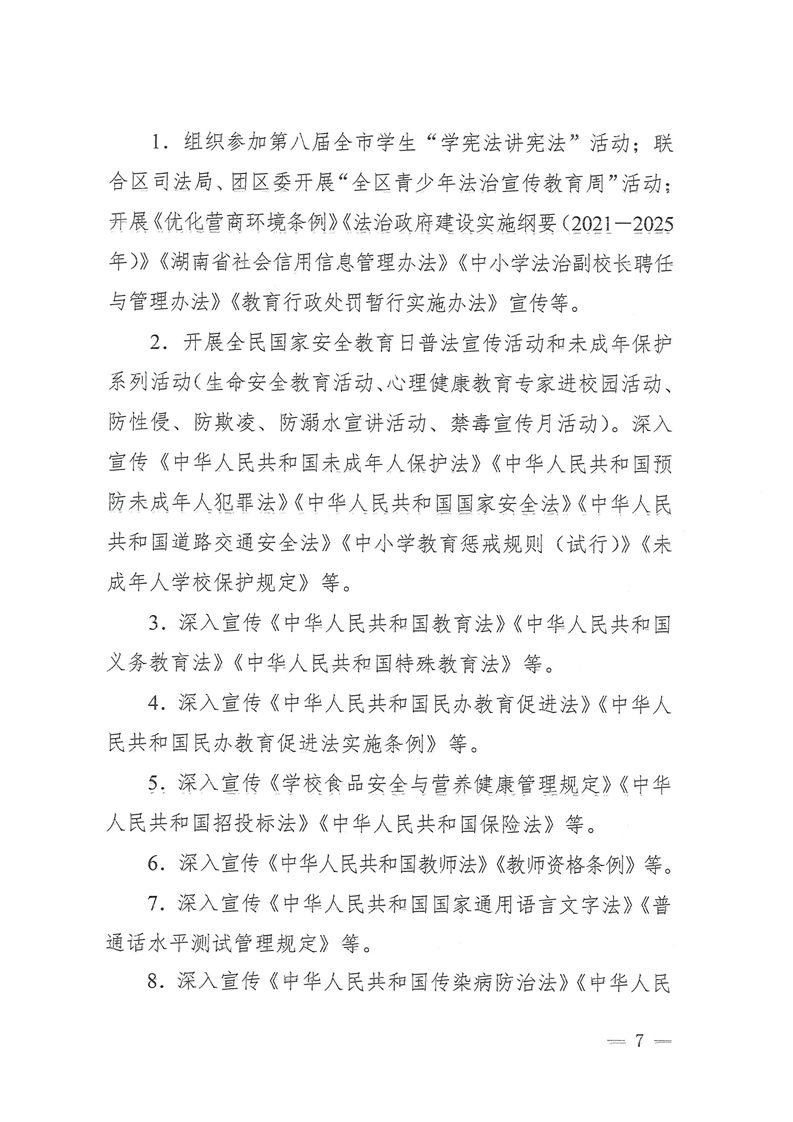 1．组织参加第八届全市学生“学宪法讲宪法”活动；联合区司法局、团区委开展“全区青少年法治宣传教育周”活动；开展《优化营商环境条例》《法治政府建设实施纲要（2021—2025年）》《湖南省社会信用信息管理办法》《中小学法治副校长聘任与管理办法》《教育行政处罚暂行实施办法》宣传等。

2．开展全民国家安全教育日普法宣传活动和未成年保护系列活动（生命安全教育活动、心理健康教育专家进校园活动、防性侵、防欺凌、防溺水宣讲活动、禁毒宣传月活动）。深入宣传《中华人民共和国未成年人保护法》《中华人民共和国预防未成年人犯罪法》《中华人民共和国国家安全法》《中华人民共和国道路交通安全法》《中小学教育惩戒规则（试行）》《未成年人学校保护规定》等。

3．深入宣传《中华人民共和国教育法》《中华人民共和国义务教育法》《中华人民共和国特殊教育法》等。

4．深入宣传《中华人民共和国民办教育促进法》《中华人民共和国民办教育促进法实施条例》等。

5．深入宣传《学校食品安全与营养健康管理规定》《中华人民共和国招投标法》《中华人民共和国保险法》等。

6．深入宣传《中华人民共和国教师法》《教师资格条例》等。

7．深入宣传《中华人民共和国国家通用语言文字法》《普通话水平测试管理规定》等。

8．深入宣传《中华人民共和国传染病防治法》《中华人民

— 7 —